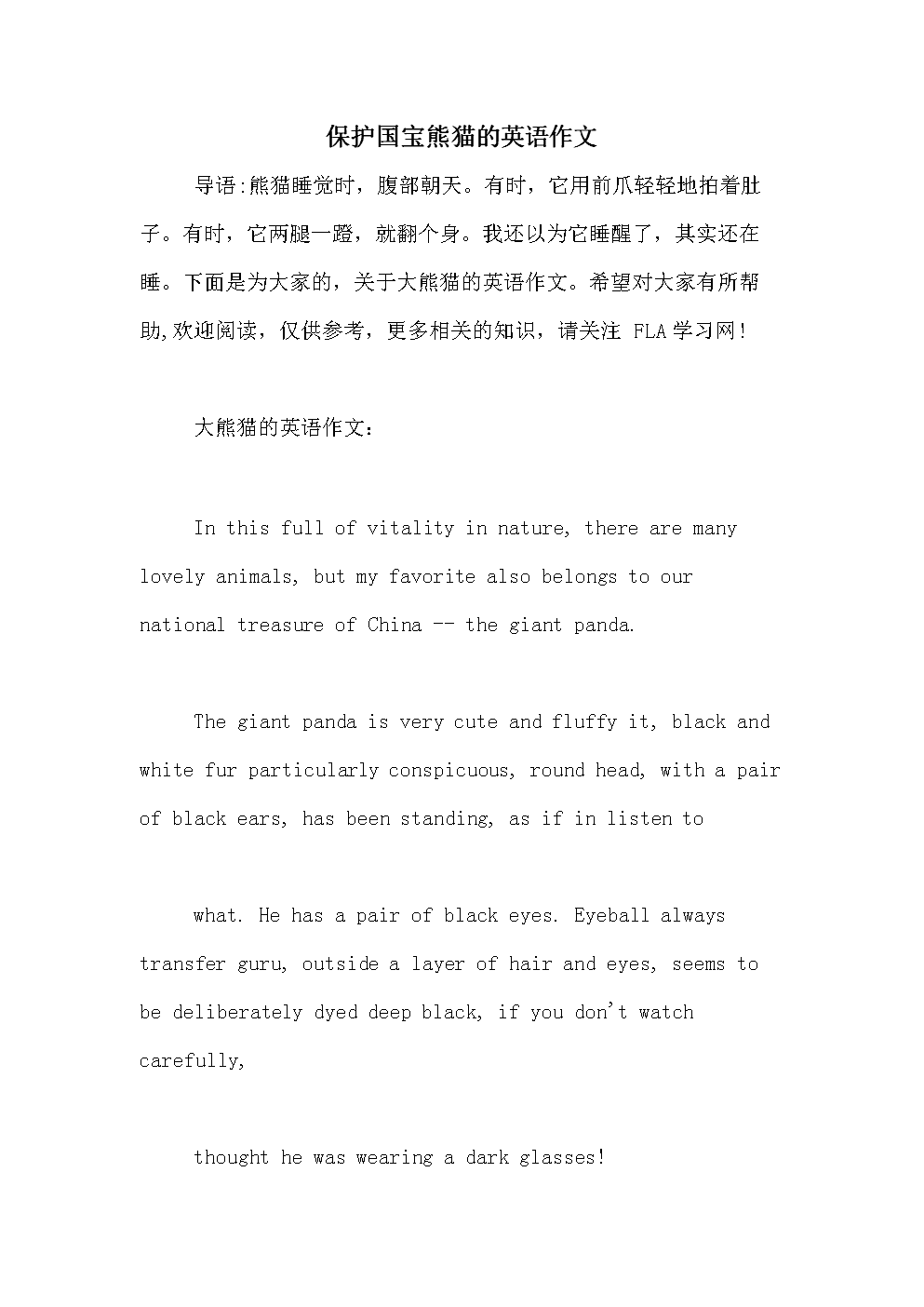 保护国宝熊猫的英语作文

导语:熊猫睡觉时，腹部朝天。有时，它用前爪轻轻地拍着肚子。有时，它两腿一蹬，就翻个身。我还以为它睡醒了，其实还在睡。下面是为大家的，关于大熊猫的英语作文。希望对大家有所帮助,欢迎阅读，仅供参考，更多相关的知识，请关注 FLA学习网!

大熊猫的英语作文：

In this full of vitality in nature, there are many lovely animals, but my favorite also belongs to our national treasure of China -- the giant panda.

The giant panda is very cute and fluffy it, black and white fur particularly conspicuous, round head, with a pair of black ears, has been standing, as if in listen to

what. He has a pair of black eyes. Eyeball always transfer guru, outside a layer of hair and eyes, seems to be deliberately dyed deep black, if you don't watch carefully,

thought he was wearing a dark glasses!